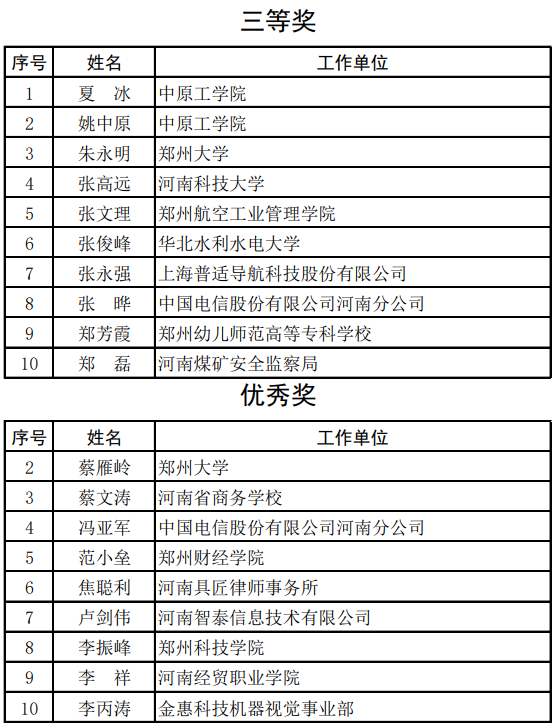 三等奖

| 序号 | 姓名 | 工作单位 |
|---|---|---|
| 1 | 夏　冰 | 中原工学院 |
| 2 | 姚中原 | 中原工学院 |
| 3 | 朱永明 | 郑州大学 |
| 4 | 张高远 | 河南科技大学 |
| 5 | 张文理 | 郑州航空工业管理学院 |
| 6 | 张俊峰 | 华北水利水电大学 |
| 7 | 张永强 | 上海普适导航科技股份有限公司 |
| 8 | 张　晔 | 中国电信股份有限公司河南分公司 |
| 9 | 郑芳霞 | 郑州幼儿师范高等专科学校 |
| 10 | 郑　磊 | 河南煤矿安全监察局 |

优秀奖

| 序号 | 姓名 | 工作单位 |
|---|---|---|
| 2 | 蔡雁岭 | 郑州大学 |
| 3 | 蔡文涛 | 河南省商务学校 |
| 4 | 冯亚军 | 中国电信股份有限公司河南分公司 |
| 5 | 范小垒 | 郑州财经学院 |
| 6 | 焦聪利 | 河南具匠律师事务所 |
| 7 | 卢剑伟 | 河南智泰信息技术有限公司 |
| 8 | 李振峰 | 郑州科技学院 |
| 9 | 李　祥 | 河南经贸职业学院 |
| 10 | 李丙涛 | 金惠科技机器视觉事业部 |